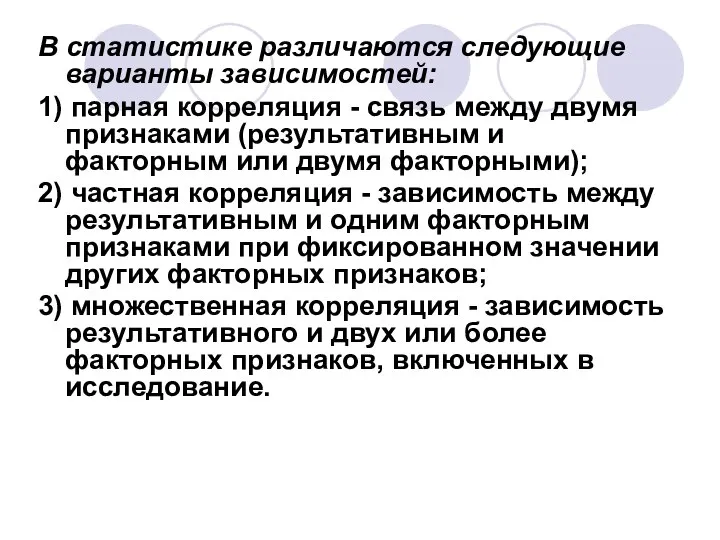 В статистике различаются следующие варианты зависимостей:

1) парная корреляция - связь между двумя признаками (результативным и факторным или двумя факторными);

2) частная корреляция - зависимость между результативным и одним факторным признаками при фиксированном значении других факторных признаков;

3) множественная корреляция - зависимость результативного и двух или более факторных признаков, включенных в исследование.